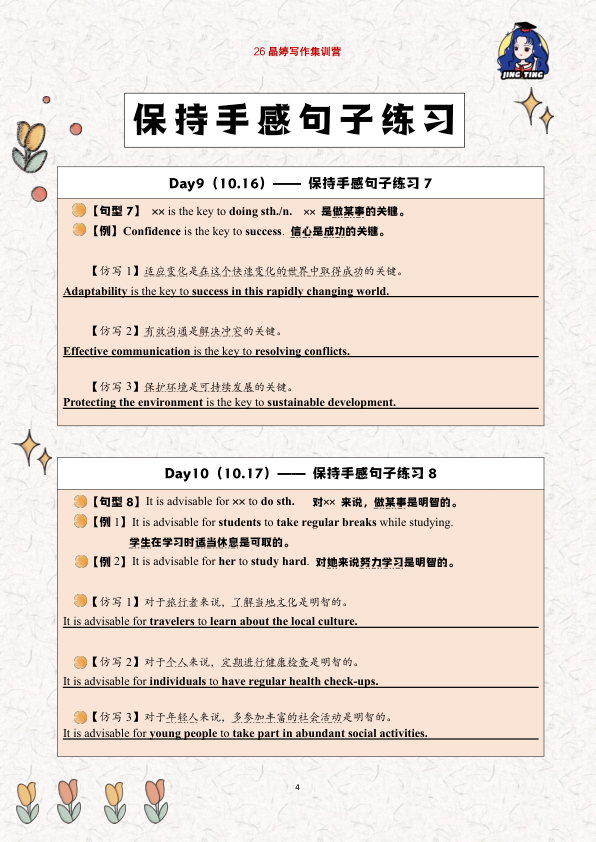 26 晶婷写作集训营

JING TING

保持手感句子练习

Day9（10.16）—— 保持手感句子练习 7

【句型 7】 ×× is the key to doing sth./n. ×× 是做某事的关键。
【例】Confidence is the key to success. 信心是成功的关键。

【仿写 1】适应变化是在这个快速变化的世界中取得成功的关键。
Adaptability is the key to success in this rapidly changing world.

【仿写 2】有效沟通是解决冲突的关键。
Effective communication is the key to resolving conflicts.

【仿写 3】保护环境是可持续发展的关键。
Protecting the environment is the key to sustainable development.

Day10（10.17）—— 保持手感句子练习 8

【句型 8】It is advisable for ×× to do sth. 对×× 来说，做某事是明智的。
【例 1】It is advisable for students to take regular breaks while studying.
学生在学习时适当休息是可取的。
【例 2】It is advisable for her to study hard. 对她来说努力学习是明智的。

【仿写 1】对于旅行者来说，了解当地文化是明智的。
It is advisable for travelers to learn about the local culture.

【仿写 2】对于个人来说，定期进行健康检查是明智的。
It is advisable for individuals to have regular health check-ups.

【仿写 3】对于年轻人来说，多参加丰富的社会活动是明智的。
It is advisable for young people to take part in abundant social activities.

4